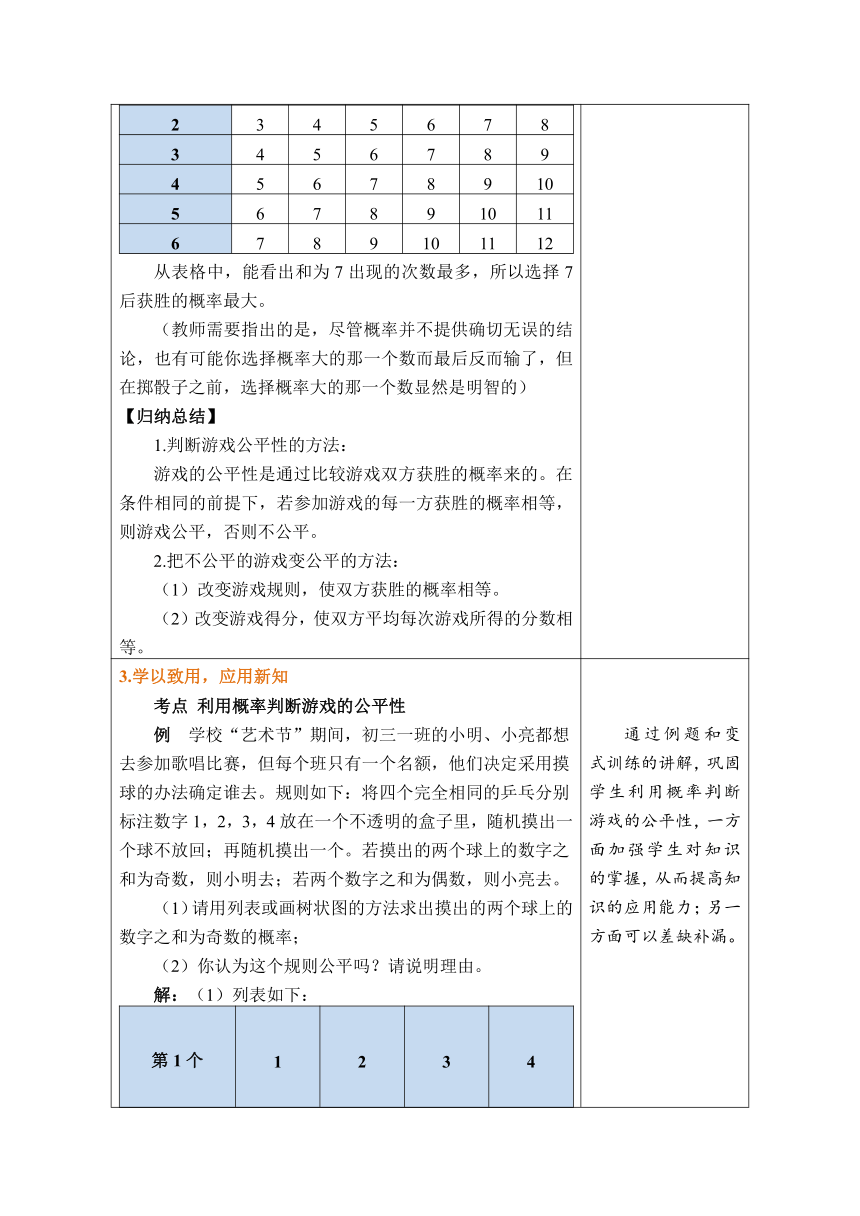 | 2 | 3 | 4 | 5 | 6 | 7 | 8 |
|---|---|---|---|---|---|---|
| 3 | 4 | 5 | 6 | 7 | 8 | 9 |
| 4 | 5 | 6 | 7 | 8 | 9 | 10 |
| 5 | 6 | 7 | 8 | 9 | 10 | 11 |
| 6 | 7 | 8 | 9 | 10 | 11 | 12 |

从表格中，能看出和为 7 出现的次数最多，所以选择 7 后获胜的概率最大。

（教师需要指出的是，尽管概率并不提供确切无误的结论，也有可能你选择概率大的那一个数而最后反而输了，但在掷骰子之前，选择概率大的那一个数显然是明智的）

【归纳总结】

1.判断游戏公平性的方法：

游戏的公平性是通过比较游戏双方获胜的概率来的。在条件相同的前提下，若参加游戏的每一方获胜的概率相等，则游戏公平，否则不公平。

2.把不公平的游戏变公平的方法：

（1）改变游戏规则，使双方获胜的概率相等。

（2）改变游戏得分，使双方平均每次游戏所得的分数相等。

3.学以致用，应用新知

考点 利用概率判断游戏的公平性

例 学校“艺术节”期间，初三一班的小明、小亮都想去参加歌唱比赛，但每个班只有一个名额，他们决定采用摸球的办法确定谁去。规则如下：将四个完全相同的乒乓分别标注数字 1，2，3，4 放在一个不透明的盒子里，随机摸出一个球不放回；再随机摸出一个。若摸出的两个球上的数字之和为奇数，则小明去；若两个数字之和为偶数，则小亮去。

（1）请用列表或画树状图的方法求出摸出的两个球上的数字之和为奇数的概率；

（2）你认为这个规则公平吗？请说明理由。

解：（1）列表如下：

| 第 1 个 | 1 | 2 | 3 | 4 |
|---|---|---|---|---|

通过例题和变式训练的讲解，巩固学生利用概率判断游戏的公平性，一方面加强学生对知识的掌握，从而提高知识的应用能力；另一方面可以差缺补漏。